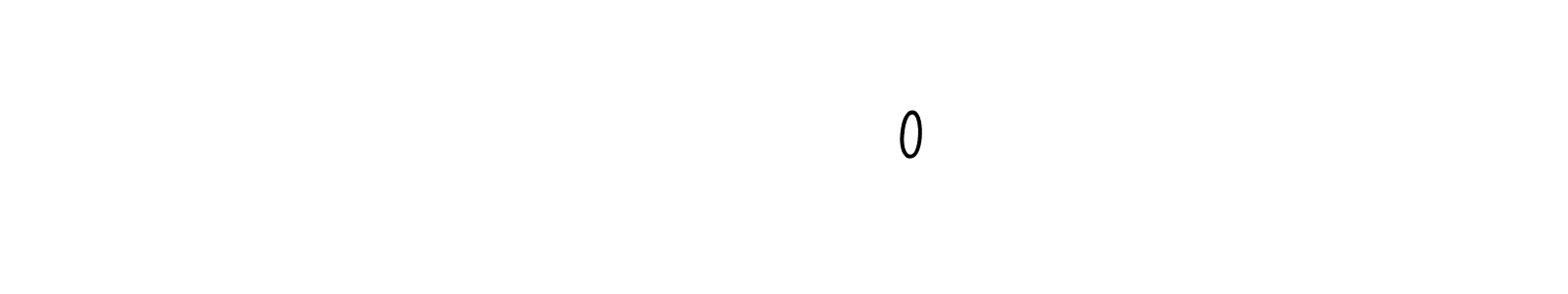 0